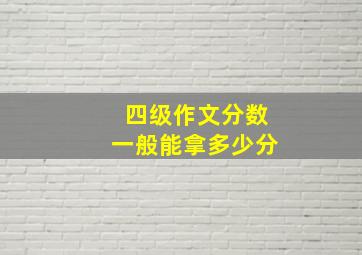 四级作文分数
一般能拿多少分